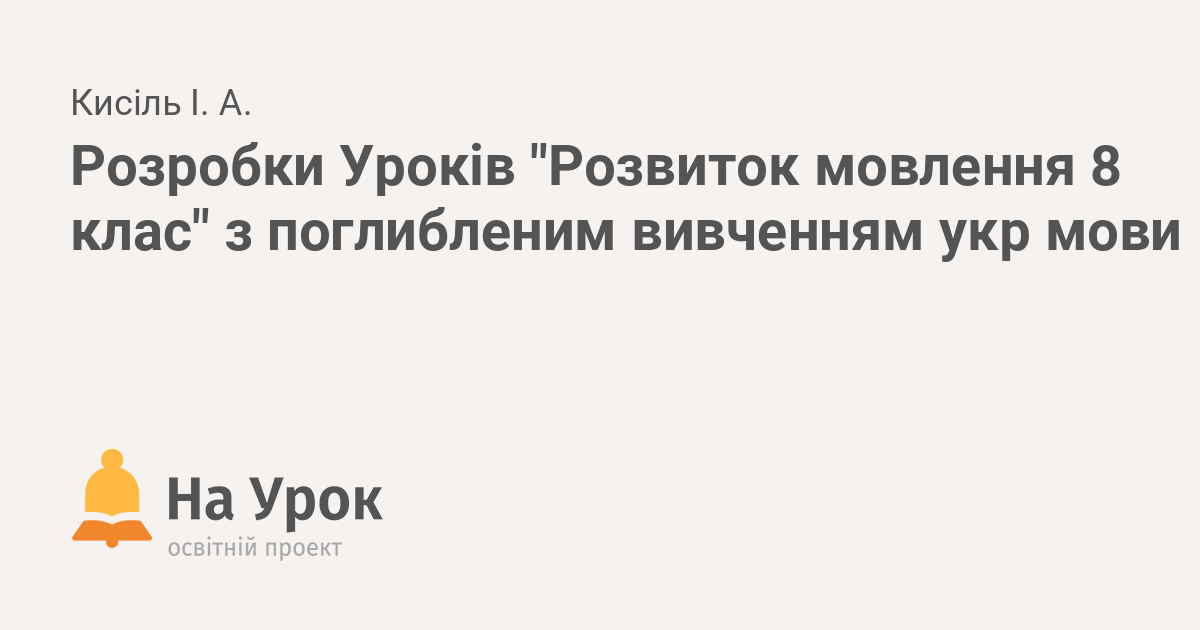 Кисіль І. А.

Розробки Уроків "Розвиток мовлення 8 клас" з поглибленим вивченням укр мови

На Урок
освітній проект